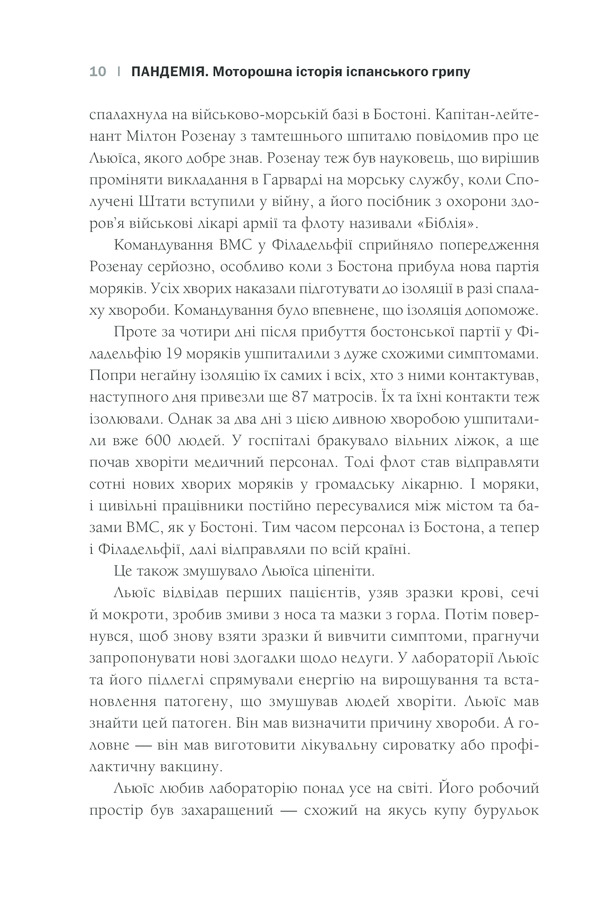 10 | ПАНДЕМІЯ. Моторошна історія іспанського грипу

спалахнула на військово-морській базі в Бостоні. Капітан-лейтенант Мілтон Розенау з тамтешнього шпиталю повідомив про це Льюїса, якого добре знав. Розенау теж був науковець, що вирішив проміняти викладання в Гарварді на морську службу, коли Сполучені Штати вступили у війну, а його посібник з охорони здоров'я військові лікарі армії та флоту називали «Біблія».

Командування ВМС у Філадельфії сприйняло попередження Розенау серйозно, особливо коли з Бостона прибула нова партія моряків. Усіх хворих наказали підготувати до ізоляції в разі спалаху хвороби. Командування було впевнене, що ізоляція допоможе.

Проте за чотири дні після прибуття бостонської партії у Філадельфію 19 моряків ушпиталили з дуже схожими симптомами. Попри негайну ізоляцію їх самих і всіх, хто з ними контактував, наступного дня привезли ще 87 матросів. Їх та їхні контакти теж ізолювали. Однак за два дні з цією дивною хворобою ушпиталили вже 600 людей. У госпіталі бракувало вільних ліжок, а ще почав хворіти медичний персонал. Тоді флот став відправляти сотні нових хворих моряків у громадську лікарню. І моряки, і цивільні працівники постійно пересувалися між містом та базами ВМС, як у Бостоні. Тим часом персонал із Бостона, а тепер і Філадельфії, далі відправляли по всій країні.

Це також змушувало Льюїса ціпеніти.

Льюїс відвідав перших пацієнтів, узяв зразки крові, сечі й мокроти, зробив змиви з носа та мазки з горла. Потім повернувся, щоб знову взяти зразки й вивчити симптоми, прагнучи запропонувати нові здогадки щодо недуги. У лабораторії Льюїс та його підлеглі спрямували енергію на вирощування та встановлення патогену, що змушував людей хворіти. Льюїс мав знайти цей патоген. Він мав визначити причину хвороби. А головне — він мав виготовити лікувальну сироватку або профілактичну вакцину.

Льюїс любив лабораторію понад усе на світі. Його робочий простір був захаращений — схожий на якусь купу бурульок